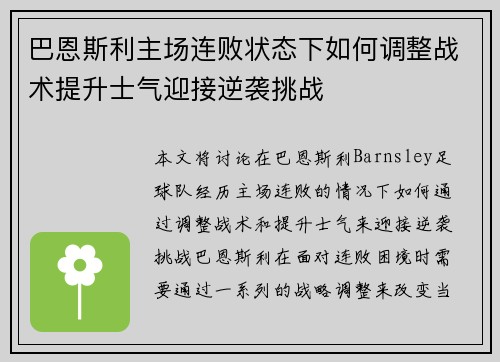 巴恩斯利主场连败状态下如何调整战术提升士气迎接逆袭挑战

本文将讨论在巴恩斯利Barnsley足球队经历主场连败的情况下如何通过调整战术和提升士气来迎接逆袭挑战巴恩斯利在面对连败困境时需要通过一系列的战略调整来改变当